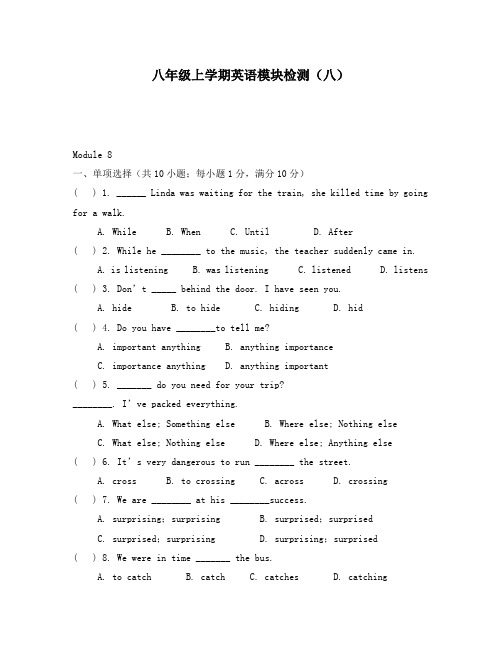 八年级上学期英语模块检测（八）

Module 8

一、单项选择（共10小题；每小题1分，满分10分）

(　) 1. ______ Linda was waiting for the train, she killed time by going for a walk.

A. While　B. When　C. Until　D. After

(　) 2. While he ________ to the music, the teacher suddenly came in.

A. is listening　B. was listening　C. listened　D. listens

(　) 3. Don't _____ behind the door. I have seen you.

A. hide　B. to hide　C. hiding　D. hid

(　) 4. Do you have ________to tell me?

A. important anything　B. anything importance

C. importance anything　D. anything important

(　) 5. _______ do you need for your trip?

________. I've packed everything.

A. What else; Something else　B. Where else; Nothing else

C. What else; Nothing else　D. Where else; Anything else

(　) 6. It's very dangerous to run ________ the street.

A. cross　B. to crossing　C. across　D. crossing

(　) 7. We are ________ at his ________success.

A. surprising; surprising　B. surprised; surprised

C. surprised; surprising　D. surprising; surprised

(　) 8. We were in time _______ the bus.

A. to catch　B. catch　C. catches　D. catching